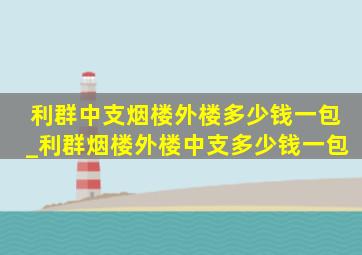 利群中支烟楼外楼多少钱一包_利群烟楼外楼中支多少钱一包